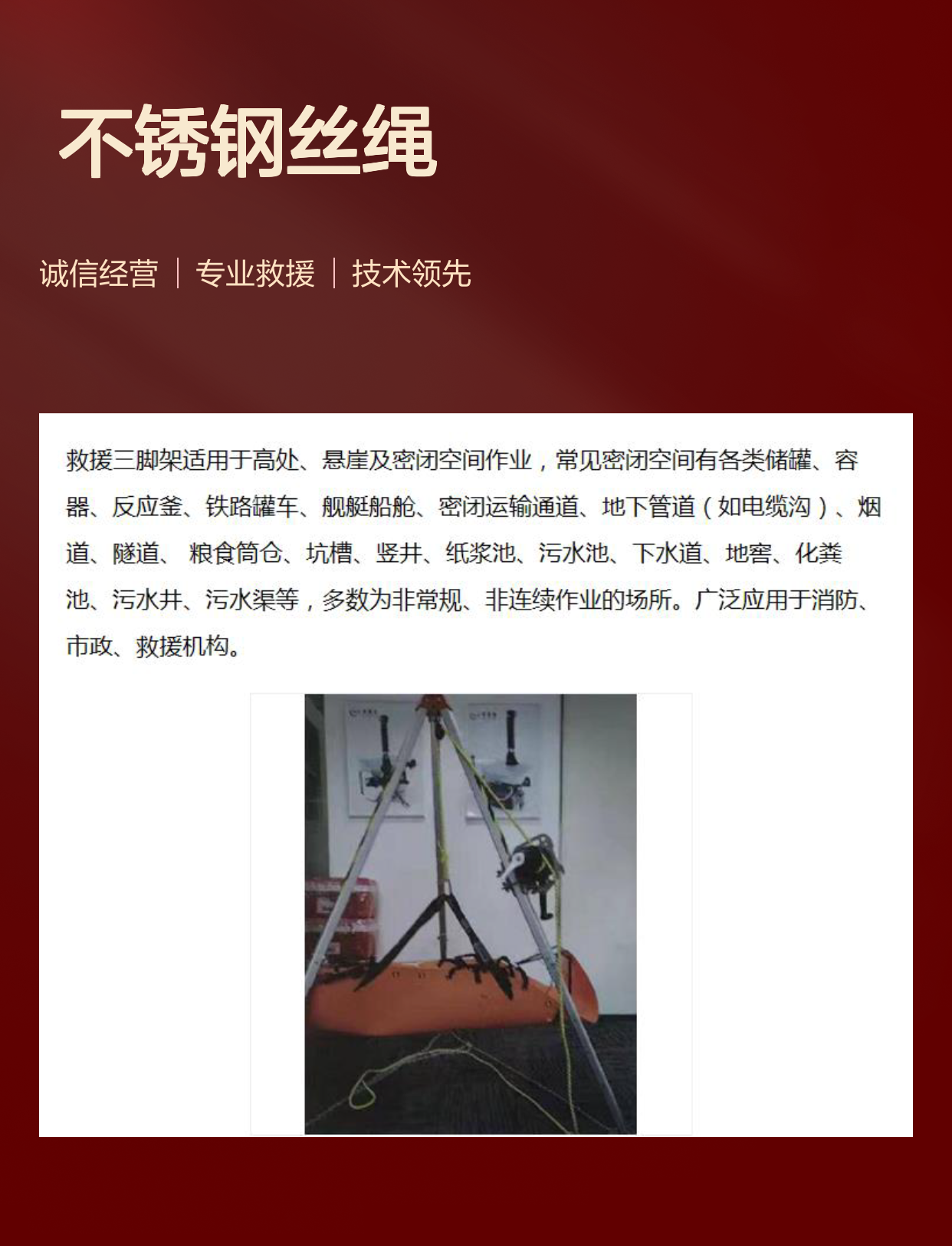 不锈钢丝绳

诚信经营 | 专业救援 | 技术领先

救援三脚架适用于高处、悬崖及密闭空间作业，常见密闭空间有各类储罐、容器、反应釜、铁路罐车、舰艇船舱、密闭运输通道、地下管道（如电缆沟）、烟道、隧道、粮食筒仓、坑槽、竖井、纸浆池、污水池、下水道、地窖、化粪池、污水井、污水渠等，多数为非常规、非连续作业的场所。广泛应用于消防、市政、救援机构。